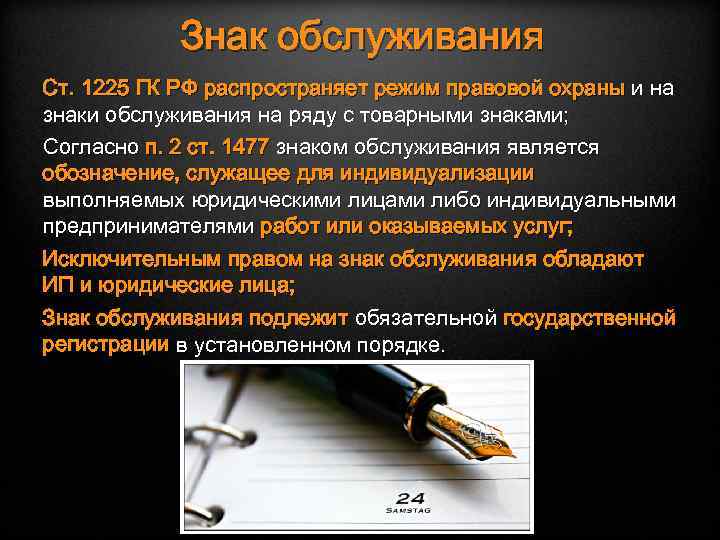 Знак обслуживания

Ст. 1225 ГК РФ распространяет режим правовой охраны и на знаки обслуживания на ряду с товарными знаками;

Согласно п. 2 ст. 1477 знаком обслуживания является обозначение, служащее для индивидуализации выполняемых юридическими лицами либо индивидуальными предпринимателями работ или оказываемых услуг;

Исключительным правом на знак обслуживания обладают ИП и юридические лица;

Знак обслуживания подлежит обязательной государственной регистрации в установленном порядке.

24
SAMSTAG